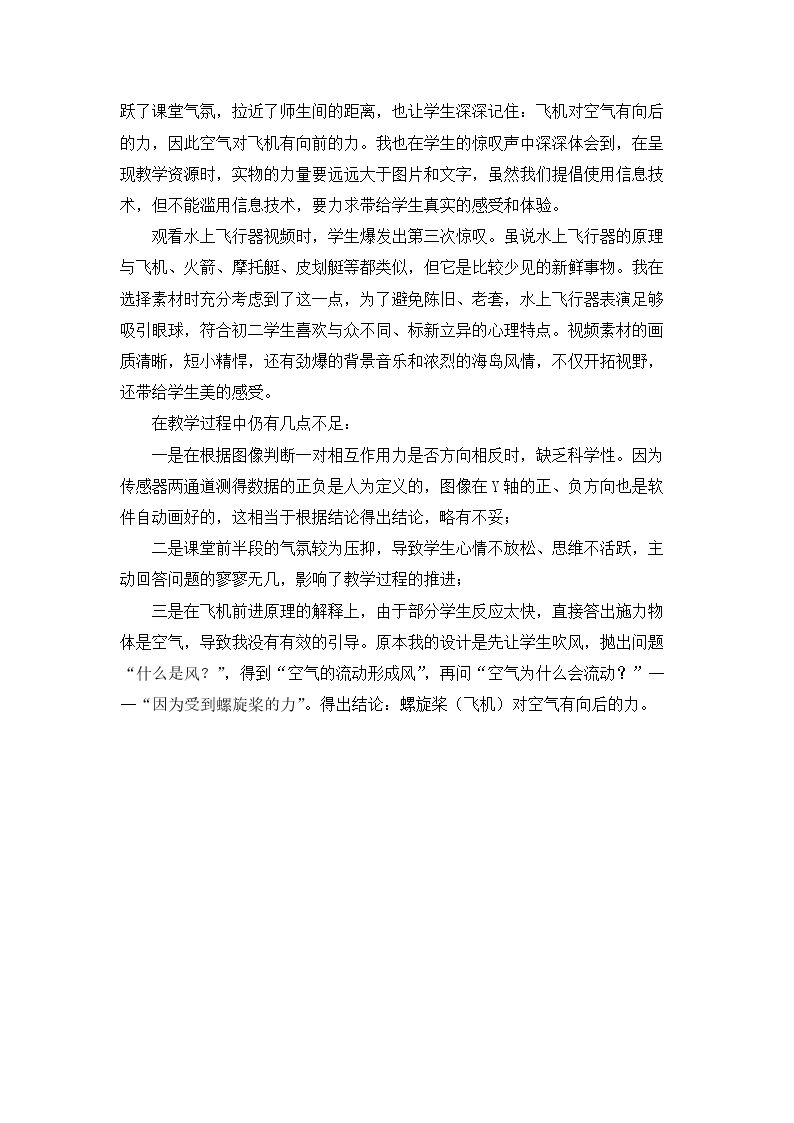 跃了课堂气氛，拉近了师生间的距离，也让学生深深记住：飞机对空气有向后的力，因此空气对飞机有向前的力。我也在学生的惊叹声中深深体会到，在呈现教学资源时，实物的力量要远远大于图片和文字，虽然我们提倡使用信息技术，但不能滥用信息技术，要力求带给学生真实的感受和体验。

观看水上飞行器视频时，学生爆发出第三次惊叹。虽说水上飞行器的原理与飞机、火箭、摩托艇、皮划艇等都类似，但它是比较少见的新鲜事物。我在选择素材时充分考虑到了这一点，为了避免陈旧、老套，水上飞行器表演足够吸引眼球，符合初二学生喜欢与众不同、标新立异的心理特点。视频素材的画质清晰，短小精悍，还有劲爆的背景音乐和浓烈的海岛风情，不仅开拓视野，还带给学生美的感受。

在教学过程中仍有几点不足：

一是在根据图像判断一对相互作用力是否方向相反时，缺乏科学性。因为传感器两通道测得数据的正负是人为定义的，图像在Y轴的正、负方向也是软件自动画好的，这相当于根据结论得出结论，略有不妥；

二是课堂前半段的气氛较为压抑，导致学生心情不放松、思维不活跃，主动回答问题的寥寥无几，影响了教学过程的推进；

三是在飞机前进原理的解释上，由于部分学生反应太快，直接答出施力物体是空气，导致我没有有效的引导。原本我的设计是先让学生吹风，抛出问题“什么是风？”，得到“空气的流动形成风”，再问“空气为什么会流动？”——“因为受到螺旋桨的力”。得出结论：螺旋桨（飞机）对空气有向后的力。